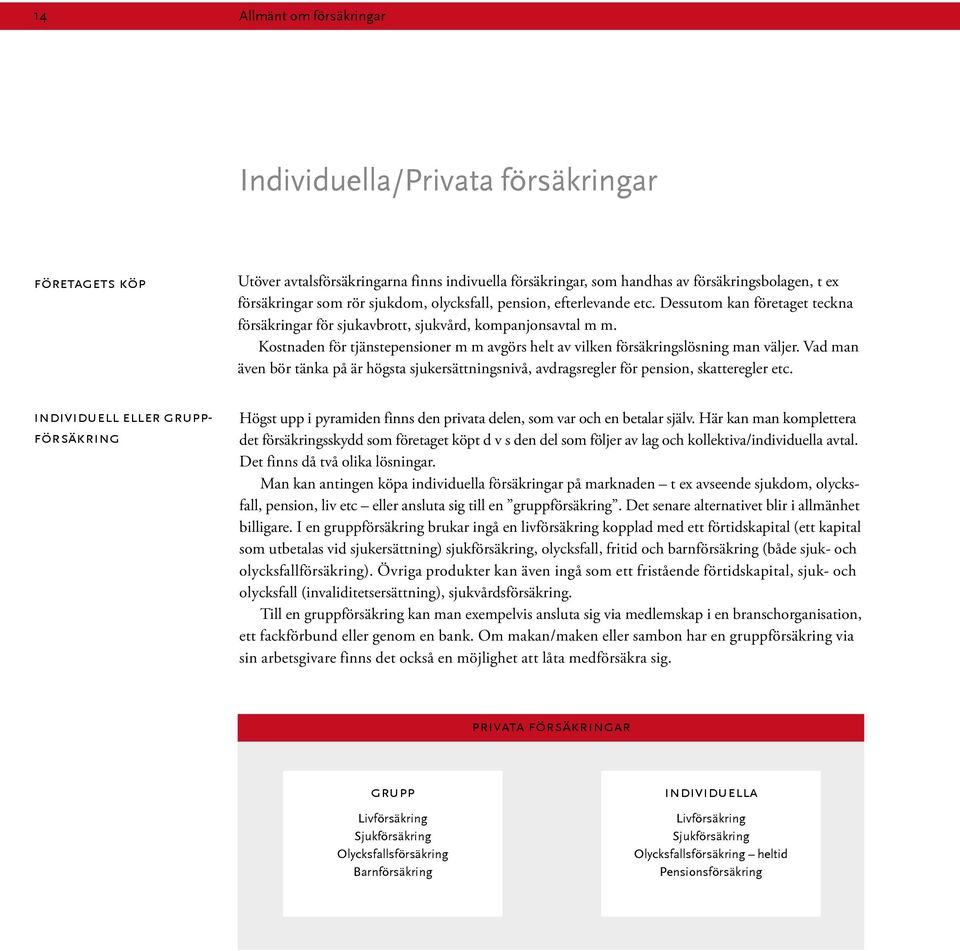 14 Allmänt om försäkringar

Individuella/Privata försäkringar

FÖRETAGETS KÖP

Utöver avtalsförsäkringarna finns indivuella försäkringar, som handhas av försäkringsbolagen, t ex försäkringar som rör sjukdom, olycksfall, pension, efterlevande etc. Dessutom kan företaget teckna försäkringar för sjukavbrott, sjukvård, kompanjonsavtal m m.

Kostnaden för tjänstepensioner m m avgörs helt av vilken försäkringslösning man väljer. Vad man även bör tänka på är högsta sjukersättningsnivå, avdragsregler för pension, skatteregler etc.

INDIVIDUELL ELLER GRUPPFÖRSÄKRING

Högst upp i pyramiden finns den privata delen, som var och en betalar själv. Här kan man komplettera det försäkringsskydd som företaget köpt d v s den del som följer av lag och kollektiva/individuella avtal. Det finns då två olika lösningar.

Man kan antingen köpa individuella försäkringar på marknaden – t ex avseende sjukdom, olycksfall, pension, liv etc – eller ansluta sig till en ”gruppförsäkring”. Det senare alternativet blir i allmänhet billigare. I en gruppförsäkring brukar ingå en livförsäkring kopplad med ett förtidskapital (ett kapital som utbetalas vid sjukersättning) sjukförsäkring, olycksfall, fritid och barnförsäkring (både sjuk- och olycksfallförsäkring). Övriga produkter kan även ingå som ett fristående förtidskapital, sjuk- och olycksfall (invaliditetsersättning), sjukvårdsförsäkring.

Till en gruppförsäkring kan man exempelvis ansluta sig via medlemskap i en branschorganisation, ett fackförbund eller genom en bank. Om makan/maken eller sambon har en gruppförsäkring via sin arbetsgivare finns det också en möjlighet att låta medförsäkra sig.

PRIVATA FÖRSÄKRINGAR

GRUPP
Livförsäkring
Sjukförsäkring
Olycksfallsförsäkring
Barnförsäkring

INDIVIDUELLA
Livförsäkring
Sjukförsäkring
Olycksfallsförsäkring – heltid
Pensionsförsäkring